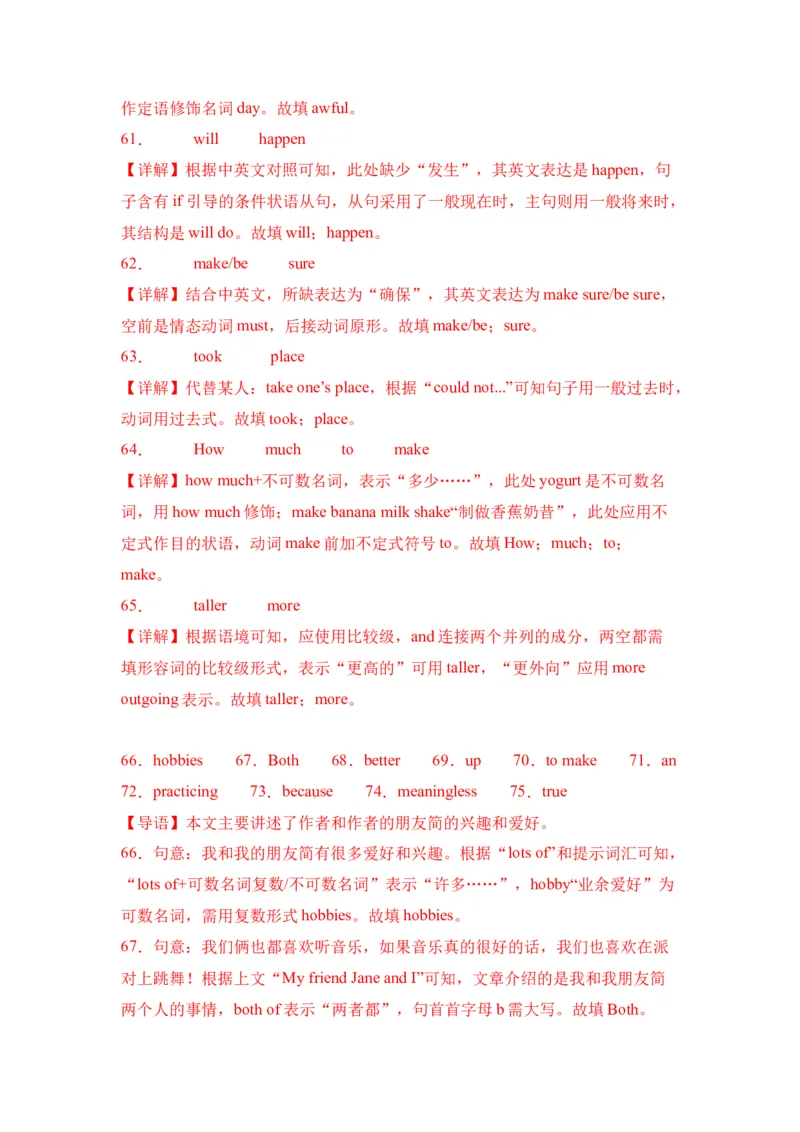 作定语修饰名词 day。故填 awful。

61． will happen

【详解】根据中英文对照可知，此处缺少“发生”，其英文表达是 happen，句子含有 if 引导的条件状语从句，从句采用了一般现在时，主句则用一般将来时，其结构是 will do。故填 will；happen。

62． make/be sure

【详解】结合中英文，所缺表达为“确保”，其英文表达为 make sure/be sure，空前是情态动词 must，后接动词原形。故填 make/be；sure。

63． took place

【详解】代替某人：take one's place，根据“could not...”可知句子用一般过去时，动词用过去式。故填 took；place。

64． How much to make

【详解】how much+不可数名词，表示“多少……”，此处 yogurt 是不可数名词，用 how much 修饰；make banana milk shake“制做香蕉奶昔”，此处应用不定式作目的状语，动词 make 前加不定式符号 to。故填 How；much；to；make。

65． taller more

【详解】根据语境可知，应使用比较级，and 连接两个并列的成分，两空都需填形容词的比较级形式，表示“更高的”可用 taller，“更外向”应用 more outgoing 表示。故填 taller；more。

66．hobbies 67．Both 68．better 69．up 70．to make 71．an 72．practicing 73．because 74．meaningless 75．true

【导语】本文主要讲述了作者和作者的朋友简的兴趣和爱好。

66．句意：我和我的朋友简有很多爱好和兴趣。根据“lots of”和提示词汇可知，“lots of+可数名词复数/不可数名词”表示“许多……”，hobby“业余爱好”为可数名词，需用复数形式 hobbies。故填 hobbies。

67．句意：我们俩也都喜欢听音乐，如果音乐真的很好的话，我们也喜欢在派对上跳舞！根据上文“My friend Jane and I”可知，文章介绍的是我和我朋友简两个人的事情，both of 表示“两者都”，句首首字母 b 需大写。故填 Both。